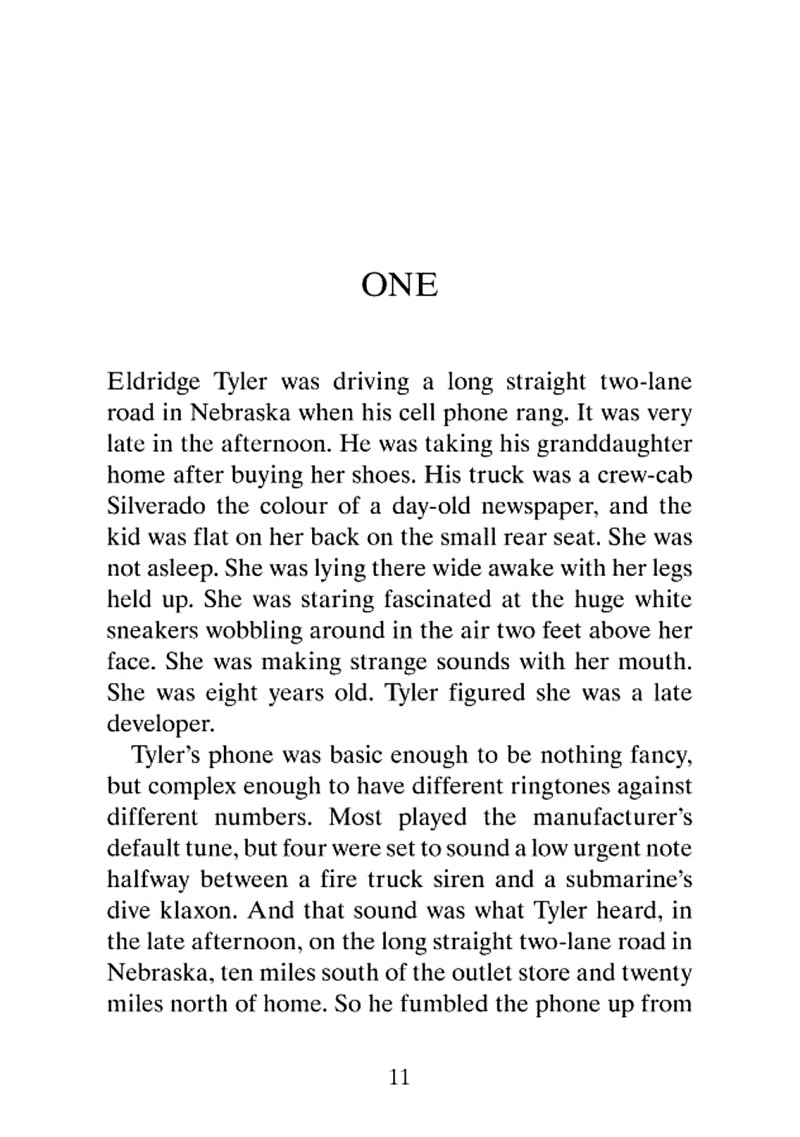 ONE

Eldridge Tyler was driving a long straight two-lane road in Nebraska when his cell phone rang. It was very late in the afternoon. He was taking his granddaughter home after buying her shoes. His truck was a crew-cab Silverado the colour of a day-old newspaper, and the kid was flat on her back on the small rear seat. She was not asleep. She was lying there wide awake with her legs held up. She was staring fascinated at the huge white sneakers wobbling around in the air two feet above her face. She was making strange sounds with her mouth. She was eight years old. Tyler figured she was a late developer.

Tyler's phone was basic enough to be nothing fancy, but complex enough to have different ringtones against different numbers. Most played the manufacturer's default tune, but four were set to sound a low urgent note halfway between a fire truck siren and a submarine's dive klaxon. And that sound was what Tyler heard, in the late afternoon, on the long straight two-lane road in Nebraska, ten miles south of the outlet store and twenty miles north of home. So he fumbled the phone up from

11